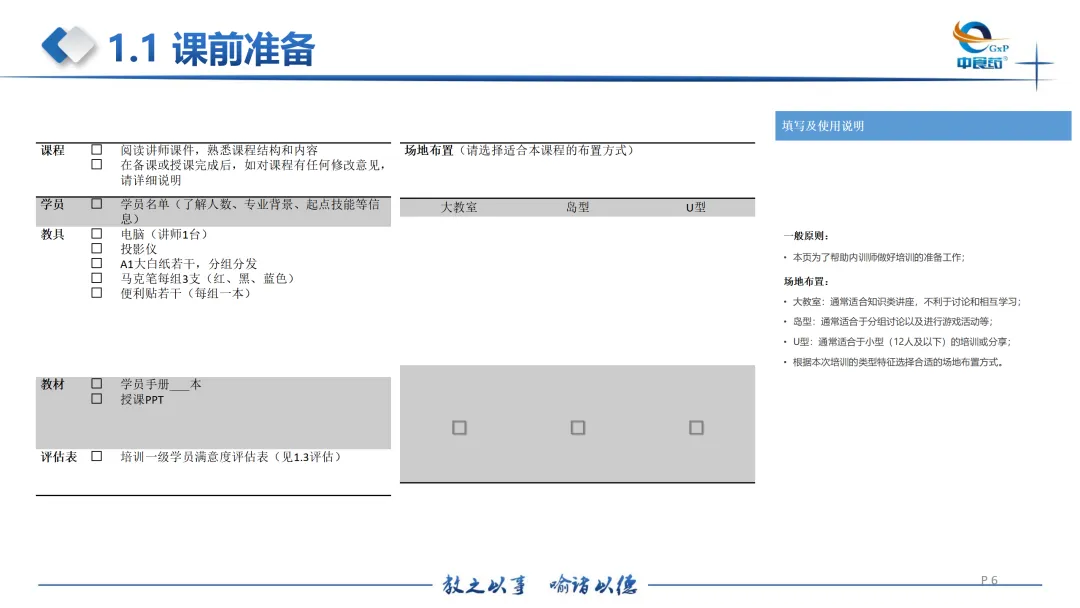 1.1 课前准备

GxP
中食药

课程
☐ 阅读讲师课件，熟悉课程结构和内容
☐ 在备课或授课完成后，如对课程有任何修改意见，请详细说明

学员
☐ 学员名单（了解人数、专业背景、起点技能等信息）

教具
☐ 电脑（讲师1台）
☐ 投影仪
☐ A1大白纸若干，分组分发
☐ 马克笔每组3支（红、黑、蓝色）
☐ 便利贴若干（每组一本）

教材
☐ 学员手册____本
☐ 授课PPT

评估表
☐ 培训一级学员满意度评估表（见1.3评估）

场地布置（请选择适合本课程的布置方式）

| 大教室 | 岛型 | U型 |
|---|---|---|
| ☐ | ☐ | ☐ |

填写及使用说明

一般原则：
• 本页为了帮助内训师做好培训的准备工作；

场地布置：
• 大教室：通常适合知识类讲座，不利于讨论和相互学习；
• 岛型：通常适合于分组讨论以及进行游戏活动等；
• U型：通常适合于小型（12人及以下）的培训或分享；
• 根据本次培训的类型特征选择合适的场地布置方式。

教之以事 喻诸以德

P 6